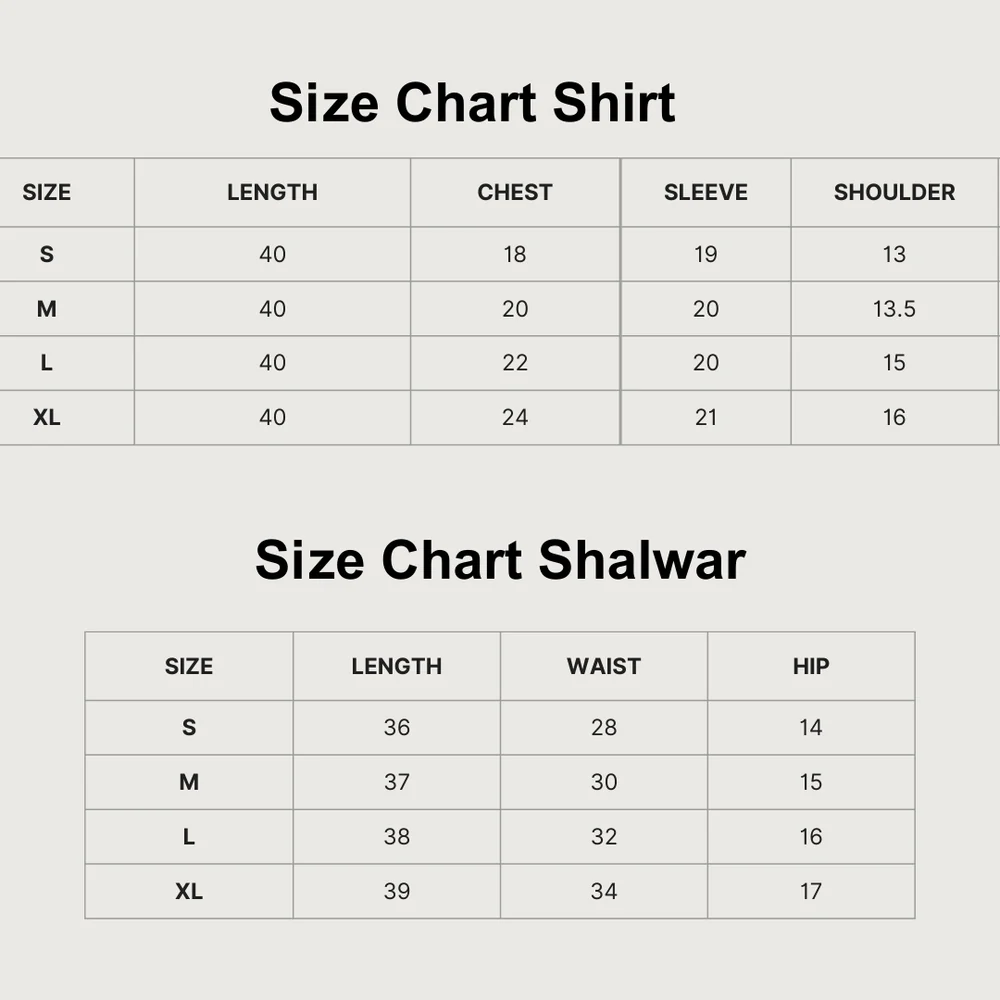 Size Chart Shirt

| SIZE | LENGTH | CHEST | SLEEVE | SHOULDER |
|---|---|---|---|---|
| S | 40 | 18 | 19 | 13 |
| M | 40 | 20 | 20 | 13.5 |
| L | 40 | 22 | 20 | 15 |
| XL | 40 | 24 | 21 | 16 |

Size Chart Shalwar

| SIZE | LENGTH | WAIST | HIP |
|---|---|---|---|
| S | 36 | 28 | 14 |
| M | 37 | 30 | 15 |
| L | 38 | 32 | 16 |
| XL | 39 | 34 | 17 |